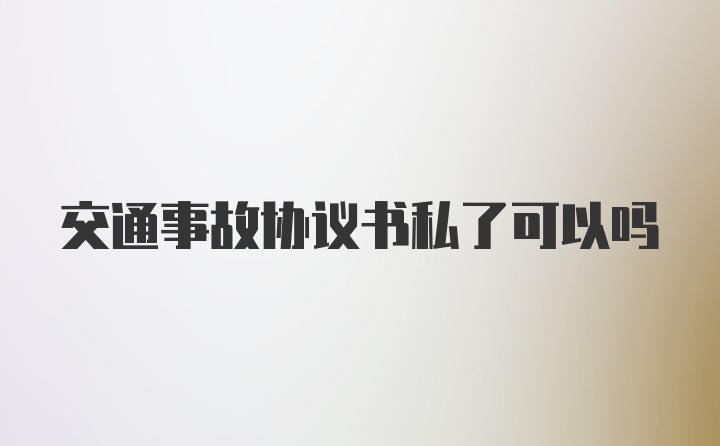 交通事故协议书私了可以吗